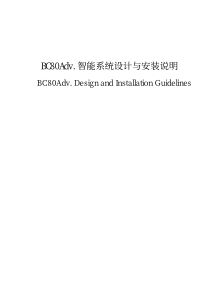 BC80Adv. 智能系统设计与安装说明

BC80Adv. Design and Installation Guidelines